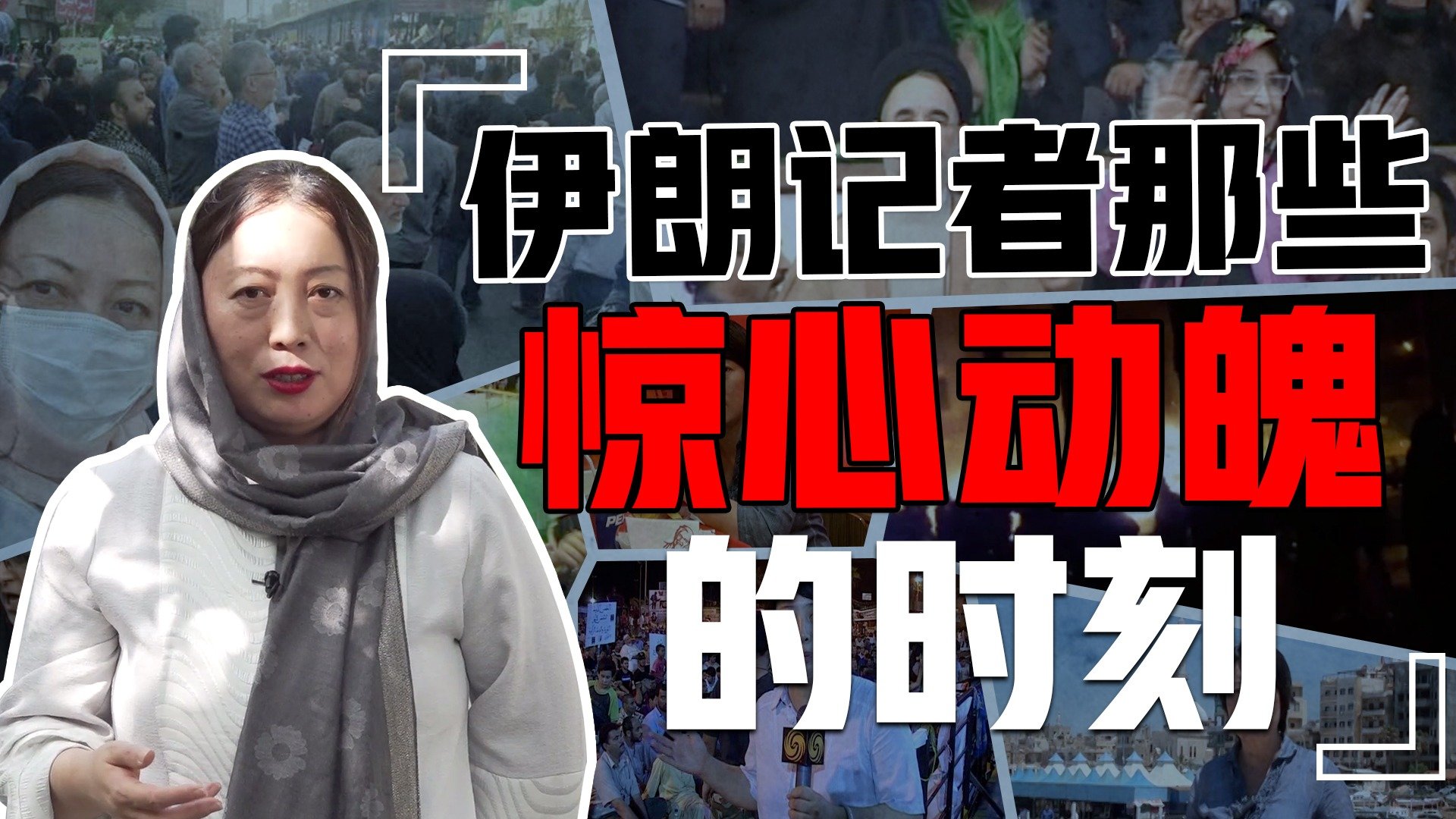 「伊朗记者那些
惊心动魄
的时刻」